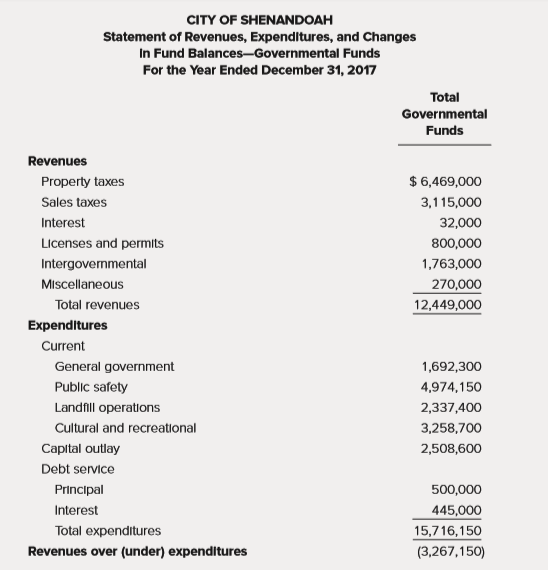 CITY OF SHENANDOAH
Statement of Revenues, Expenditures, and Changes
In Fund Balances—Governmental Funds
For the Year Ended December 31, 2017

| | Total Governmental Funds |
|---|---|
| **Revenues** | |
| Property taxes | $ 6,469,000 |
| Sales taxes | 3,115,000 |
| Interest | 32,000 |
| Licenses and permits | 800,000 |
| Intergovernmental | 1,763,000 |
| Miscellaneous | 270,000 |
| Total revenues | 12,449,000 |
| **Expenditures** | |
| Current | |
| General government | 1,692,300 |
| Public safety | 4,974,150 |
| Landfill operations | 2,337,400 |
| Cultural and recreational | 3,258,700 |
| Capital outlay | 2,508,600 |
| Debt service | |
| Principal | 500,000 |
| Interest | 445,000 |
| Total expenditures | 15,716,150 |
| **Revenues over (under) expenditures** | (3,267,150) |